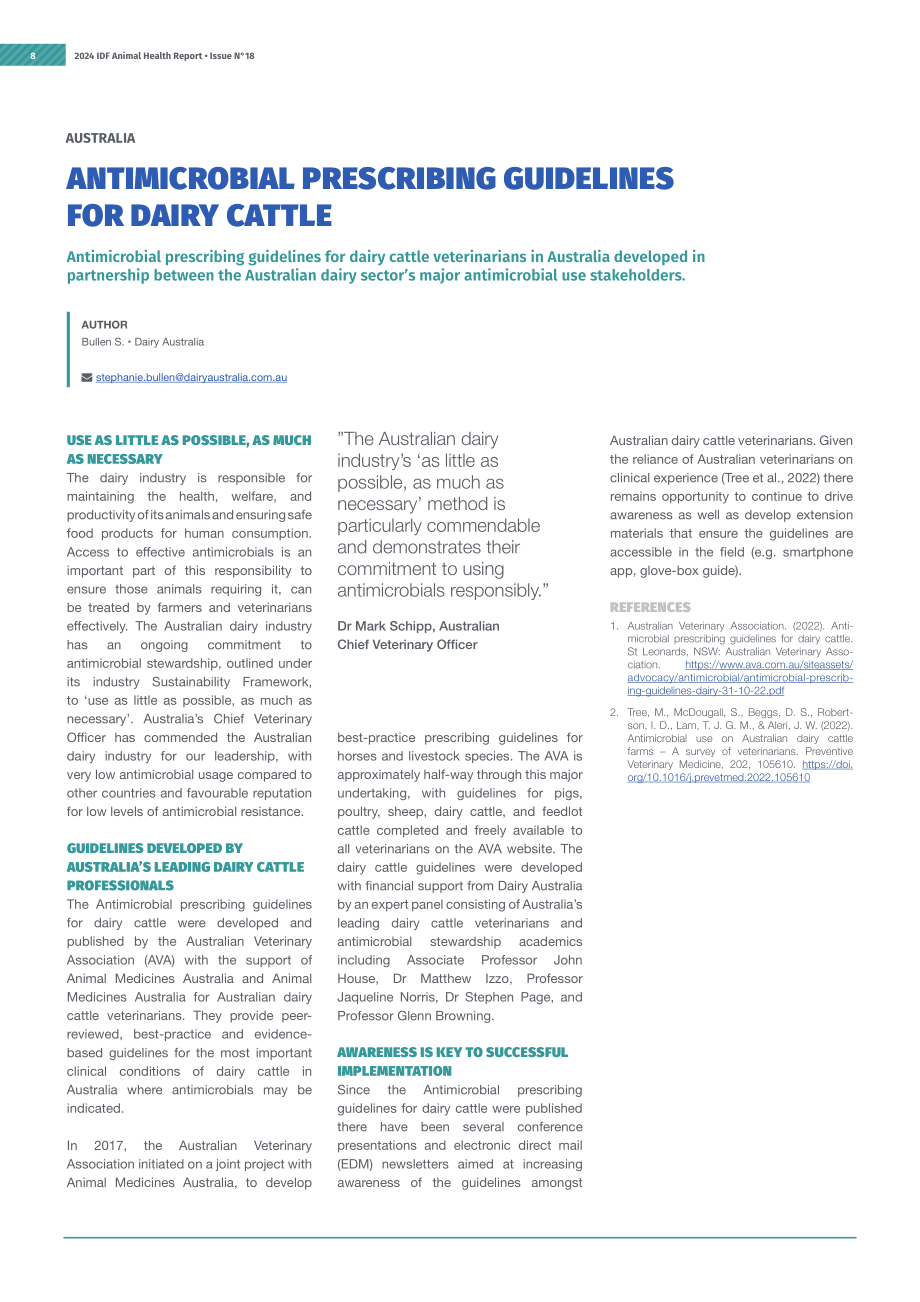 8

2024 IDF Animal Health Report • Issue N°18

AUSTRALIA

ANTIMICROBIAL PRESCRIBING GUIDELINES FOR DAIRY CATTLE

Antimicrobial prescribing guidelines for dairy cattle veterinarians in Australia developed in partnership between the Australian dairy sector's major antimicrobial use stakeholders.

AUTHOR
Bullen S. • Dairy Australia

stephanie.bullen@dairyaustralia.com.au

USE AS LITTLE AS POSSIBLE, AS MUCH AS NECESSARY

The dairy industry is responsible for maintaining the health, welfare, and productivity of its animals and ensuring safe food products for human consumption. Access to effective antimicrobials is an important part of this responsibility to ensure those animals requiring it, can be treated by farmers and veterinarians effectively. The Australian dairy industry has an ongoing commitment to antimicrobial stewardship, outlined under its industry Sustainability Framework, to 'use as little as possible, as much as necessary'. Australia's Chief Veterinary Officer has commended the Australian dairy industry for our leadership, with very low antimicrobial usage compared to other countries and favourable reputation for low levels of antimicrobial resistance.

GUIDELINES DEVELOPED BY AUSTRALIA'S LEADING DAIRY CATTLE PROFESSIONALS

The Antimicrobial prescribing guidelines for dairy cattle were developed and published by the Australian Veterinary Association (AVA) with the support of Animal Medicines Australia and Animal Medicines Australia for Australian dairy cattle veterinarians. They provide peer-reviewed, best-practice and evidence-based guidelines for the most important clinical conditions of dairy cattle in Australia where antimicrobials may be indicated.

In 2017, the Australian Veterinary Association initiated on a joint project with Animal Medicines Australia, to develop

"The Australian dairy industry's 'as little as possible, as much as necessary' method is particularly commendable and demonstrates their commitment to using antimicrobials responsibly."

Dr Mark Schipp, Australian Chief Veterinary Officer

best-practice prescribing guidelines for horses and livestock species. The AVA is approximately half-way through this major undertaking, with guidelines for pigs, poultry, sheep, dairy cattle, and feedlot cattle completed and freely available to all veterinarians on the AVA website. The dairy cattle guidelines were developed with financial support from Dairy Australia by an expert panel consisting of Australia's leading dairy cattle veterinarians and antimicrobial stewardship academics including Associate Professor John House, Dr Matthew Izzo, Professor Jaqueline Norris, Dr Stephen Page, and Professor Glenn Browning.

AWARENESS IS KEY TO SUCCESSFUL IMPLEMENTATION

Since the Antimicrobial prescribing guidelines for dairy cattle were published there have been several conference presentations and electronic direct mail (EDM) newsletters aimed at increasing awareness of the guidelines amongst Australian dairy cattle veterinarians. Given the reliance of Australian veterinarians on clinical experience (Tree et al., 2022) there remains opportunity to continue to drive awareness as well as develop extension materials that ensure the guidelines are accessible in the field (e.g. smartphone app, glove-box guide).

REFERENCES

1. Australian Veterinary Association. (2022). Antimicrobial prescribing guidelines for dairy cattle. St Leonards, NSW: Australian Veterinary Association. https://www.ava.com.au/siteassets/advocacy/antimicrobial/antimicrobial-prescribing-guidelines-dairy-31-10-22.pdf

2. Tree, M., McDougall, S., Beggs, D. S., Robertson, I. D., Lam, T. J. G. M., & Aleri, J. W. (2022). Antimicrobial use on Australian dairy cattle farms – A survey of veterinarians. Preventive Veterinary Medicine, 202, 105610. https://doi.org/10.1016/j.prevetmed.2022.105610